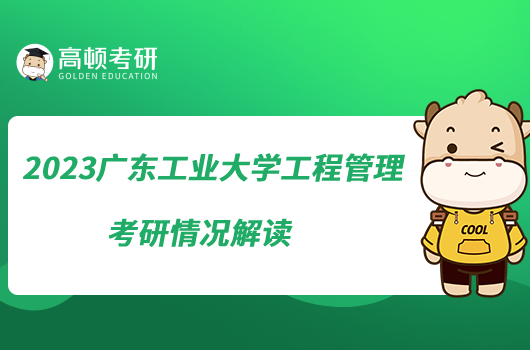 高顿考研
GOLDEN EDUCATION

2023广东工业大学工程管理
考研情况解读

COOL